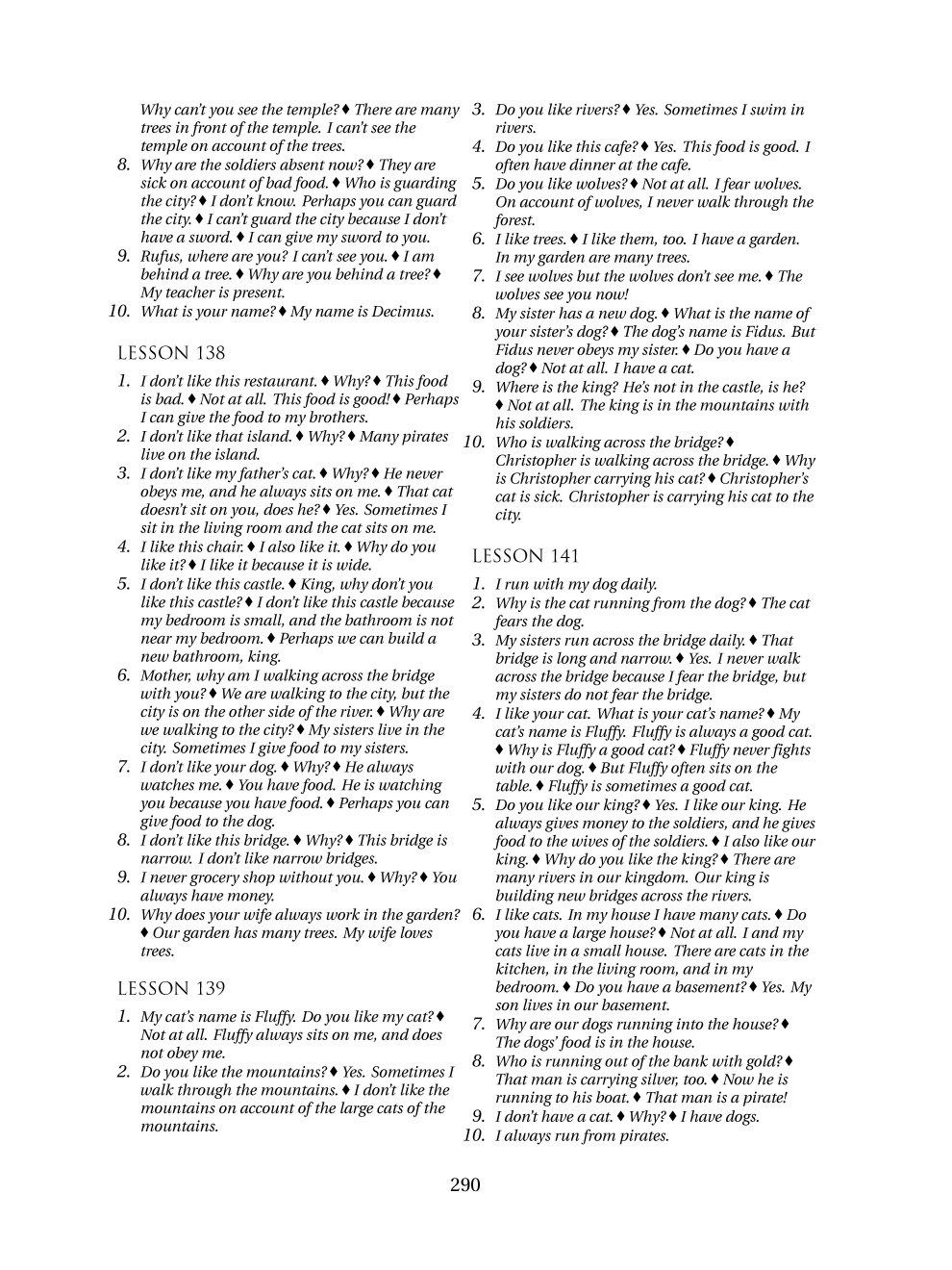 Why can't you see the temple? ♦ There are many trees in front of the temple. I can't see the temple on account of the trees.

8. Why are the soldiers absent now? ♦ They are sick on account of bad food. ♦ Who is guarding the city? ♦ I don't know. Perhaps you can guard the city. ♦ I can't guard the city because I don't have a sword. ♦ I can give my sword to you.
9. Rufus, where are you? I can't see you. ♦ I am behind a tree. ♦ Why are you behind a tree? ♦ My teacher is present.
10. What is your name? ♦ My name is Decimus.

LESSON 138

1. I don't like this restaurant. ♦ Why? ♦ This food is bad. ♦ Not at all. This food is good! ♦ Perhaps I can give the food to my brothers.
2. I don't like that island. ♦ Why? ♦ Many pirates live on the island.
3. I don't like my father's cat. ♦ Why? ♦ He never obeys me, and he always sits on me. ♦ That cat doesn't sit on you, does he? ♦ Yes. Sometimes I sit in the living room and the cat sits on me.
4. I like this chair. ♦ I also like it. ♦ Why do you like it? ♦ I like it because it is wide.
5. I don't like this castle. ♦ King, why don't you like this castle? ♦ I don't like this castle because my bedroom is small, and the bathroom is not near my bedroom. ♦ Perhaps we can build a new bathroom, king.
6. Mother, why am I walking across the bridge with you? ♦ We are walking to the city, but the city is on the other side of the river. ♦ Why are we walking to the city? ♦ My sisters live in the city. Sometimes I give food to my sisters.
7. I don't like your dog. ♦ Why? ♦ He always watches me. ♦ You have food. He is watching you because you have food. ♦ Perhaps you can give food to the dog.
8. I don't like this bridge. ♦ Why? ♦ This bridge is narrow. I don't like narrow bridges.
9. I never grocery shop without you. ♦ Why? ♦ You always have money.
10. Why does your wife always work in the garden? ♦ Our garden has many trees. My wife loves trees.

LESSON 139

1. My cat's name is Fluffy. Do you like my cat? ♦ Not at all. Fluffy always sits on me, and does not obey me.
2. Do you like the mountains? ♦ Yes. Sometimes I walk through the mountains. ♦ I don't like the mountains on account of the large cats of the mountains.
3. Do you like rivers? ♦ Yes. Sometimes I swim in rivers.
4. Do you like this cafe? ♦ Yes. This food is good. I often have dinner at the cafe.
5. Do you like wolves? ♦ Not at all. I fear wolves. On account of wolves, I never walk through the forest.
6. I like trees. ♦ I like them, too. I have a garden. In my garden are many trees.
7. I see wolves but the wolves don't see me. ♦ The wolves see you now!
8. My sister has a new dog. ♦ What is the name of your sister's dog? ♦ The dog's name is Fidus. But Fidus never obeys my sister. ♦ Do you have a dog? ♦ Not at all. I have a cat.
9. Where is the king? He's not in the castle, is he? ♦ Not at all. The king is in the mountains with his soldiers.
10. Who is walking across the bridge? ♦ Christopher is walking across the bridge. ♦ Why is Christopher carrying his cat? ♦ Christopher's cat is sick. Christopher is carrying his cat to the city.

LESSON 141

1. I run with my dog daily.
2. Why is the cat running from the dog? ♦ The cat fears the dog.
3. My sisters run across the bridge daily. ♦ That bridge is long and narrow. ♦ Yes. I never walk across the bridge because I fear the bridge, but my sisters do not fear the bridge.
4. I like your cat. What is your cat's name? ♦ My cat's name is Fluffy. Fluffy is always a good cat. ♦ Why is Fluffy a good cat? ♦ Fluffy never fights with our dog. ♦ But Fluffy often sits on the table. ♦ Fluffy is sometimes a good cat.
5. Do you like our king? ♦ Yes. I like our king. He always gives money to the soldiers, and he gives food to the wives of the soldiers. ♦ I also like our king. ♦ Why do you like the king? ♦ There are many rivers in our kingdom. Our king is building new bridges across the rivers.
6. I like cats. In my house I have many cats. ♦ Do you have a large house? ♦ Not at all. I and my cats live in a small house. There are cats in the kitchen, in the living room, and in my bedroom. ♦ Do you have a basement? ♦ Yes. My son lives in our basement.
7. Why are our dogs running into the house? ♦ The dogs' food is in the house.
8. Who is running out of the bank with gold? ♦ That man is carrying silver, too. ♦ Now he is running to his boat. ♦ That man is a pirate!
9. I don't have a cat. ♦ Why? ♦ I have dogs.
10. I always run from pirates.

290